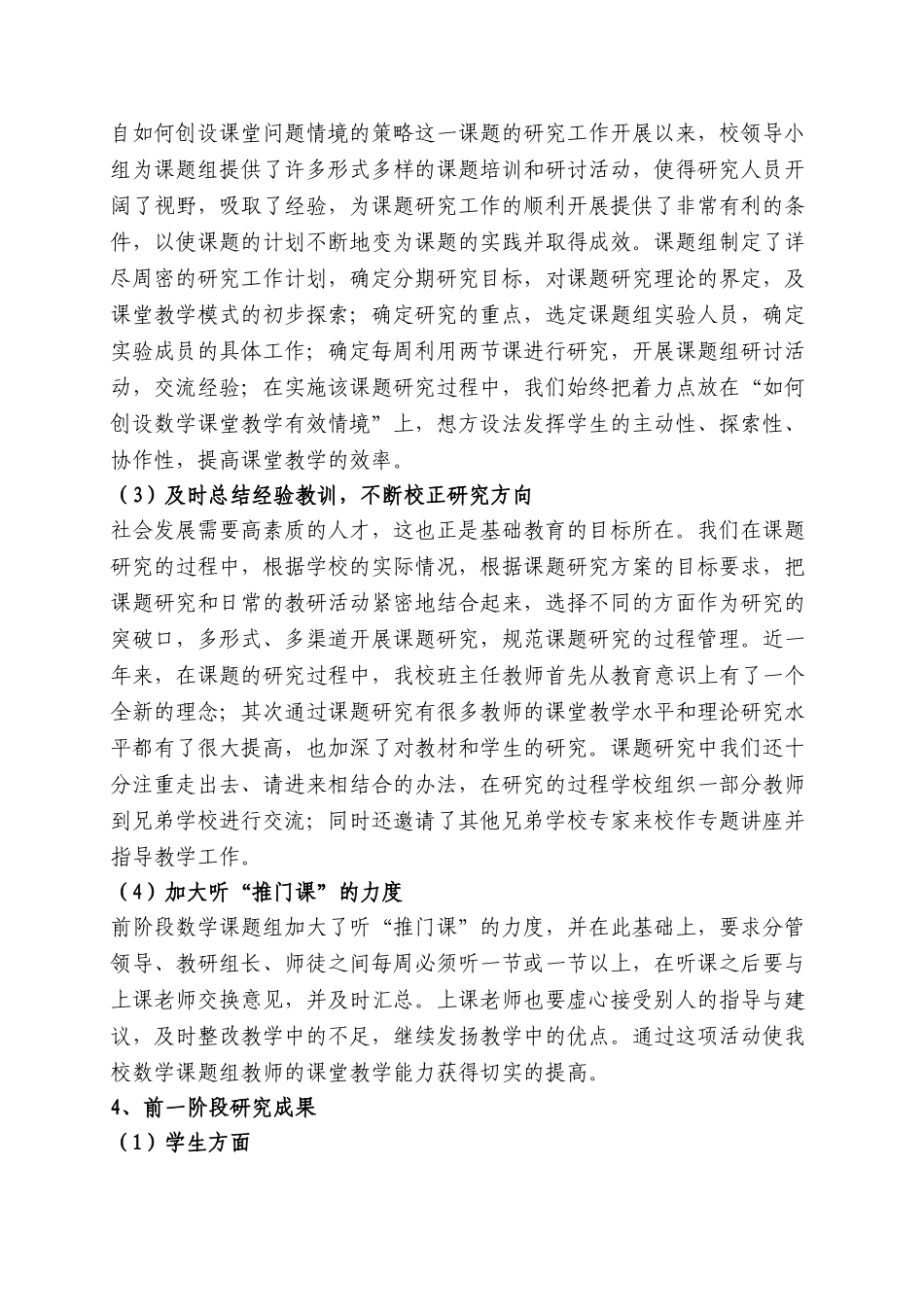 自如何创设课堂问题情境的策略这一课题的研究工作开展以来，校领导小组为课题组提供了许多形式多样的课题培训和研讨活动，使得研究人员开阔了视野，吸取了经验，为课题研究工作的顺利开展提供了非常有利的条件，以使课题的计划不断地变为课题的实践并取得成效。课题组制定了详尽周密的研究工作计划，确定分期研究目标，对课题研究理论的界定，及课堂教学模式的初步探索；确定研究的重点，选定课题组实验人员，确定实验成员的具体工作；确定每周利用两节课进行研究，开展课题组研讨活动，交流经验；在实施该课题研究过程中，我们始终把着力点放在“如何创设数学课堂教学有效情境”上，想方设法发挥学生的主动性、探索性、协作性，提高课堂教学的效率。

（3）及时总结经验教训，不断校正研究方向

社会发展需要高素质的人才，这也正是基础教育的目标所在。我们在课题研究的过程中，根据学校的实际情况，根据课题研究方案的目标要求，把课题研究和日常的教研活动紧密地结合起来，选择不同的方面作为研究的突破口，多形式、多渠道开展课题研究，规范课题研究的过程管理。近一年来，在课题的研究过程中，我校班主任教师首先从教育意识上有了一个全新的理念；其次通过课题研究有很多教师的课堂教学水平和理论研究水平都有了很大提高，也加深了对教材和学生的研究。课题研究中我们还十分注重走出去、请进来相结合的办法，在研究的过程学校组织一部分教师到兄弟学校进行交流；同时还邀请了其他兄弟学校专家来校作专题讲座并指导教学工作。

（4）加大听“推门课”的力度

前阶段数学课题组加大了听“推门课”的力度，并在此基础上，要求分管领导、教研组长、师徒之间每周必须听一节或一节以上，在听课之后要与上课老师交换意见，并及时汇总。上课老师也要虚心接受别人的指导与建议，及时整改教学中的不足，继续发扬教学中的优点。通过这项活动使我校数学课题组教师的课堂教学能力获得切实的提高。

4、前一阶段研究成果

（1）学生方面